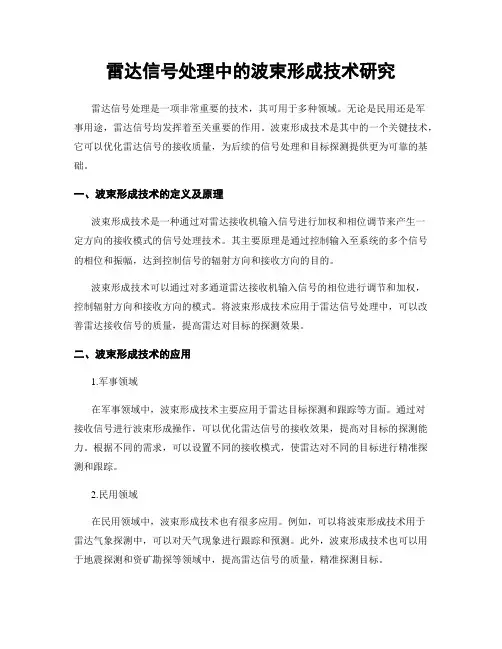 雷达信号处理中的波束形成技术研究

雷达信号处理是一项非常重要的技术，其可用于多种领域。无论是民用还是军事用途，雷达信号均发挥着至关重要的作用。波束形成技术是其中的一个关键技术，它可以优化雷达信号的接收质量，为后续的信号处理和目标探测提供更为可靠的基础。

一、波束形成技术的定义及原理

波束形成技术是一种通过对雷达接收机输入信号进行加权和相位调节来产生一定方向的接收模式的信号处理技术。其主要原理是通过控制输入至系统的多个信号的相位和振幅，达到控制信号的辐射方向和接收方向的目的。

波束形成技术可以通过对多通道雷达接收机输入信号的相位进行调节和加权，控制辐射方向和接收方向的模式。将波束形成技术应用于雷达信号处理中，可以改善雷达接收信号的质量，提高雷达对目标的探测效果。

二、波束形成技术的应用

1.军事领域

在军事领域中，波束形成技术主要应用于雷达目标探测和跟踪等方面。通过对接收信号进行波束形成操作，可以优化雷达信号的接收效果，提高对目标的探测能力。根据不同的需求，可以设置不同的接收模式，使雷达对不同的目标进行精准探测和跟踪。

2.民用领域

在民用领域中，波束形成技术也有很多应用。例如，可以将波束形成技术用于雷达气象探测中，可以对天气现象进行跟踪和预测。此外，波束形成技术也可以用于地震探测和资矿勘探等领域中，提高雷达信号的质量，精准探测目标。